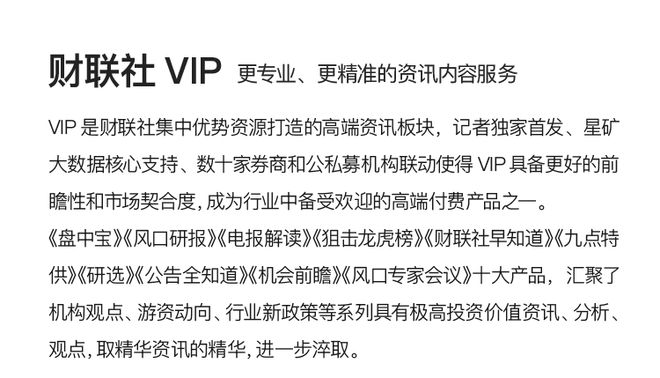 财联社 VIP 更专业、更精准的资讯内容服务

VIP 是财联社集中优势资源打造的高端资讯板块，记者独家首发、星矿大数据核心支持、数十家券商和公私募机构联动使得 VIP 具备更好的前瞻性和市场契合度，成为行业中备受欢迎的高端付费产品之一。

《盘中宝》《风口研报》《电报解读》《狙击龙虎榜》《财联社早知道》《九点特供》《研选》《公告全知道》《机会前瞻》《风口专家会议》十大产品，汇聚了机构观点、游资动向、行业新政策等系列具有极高投资价值资讯、分析、观点，取精华资讯的精华，进一步淬取。